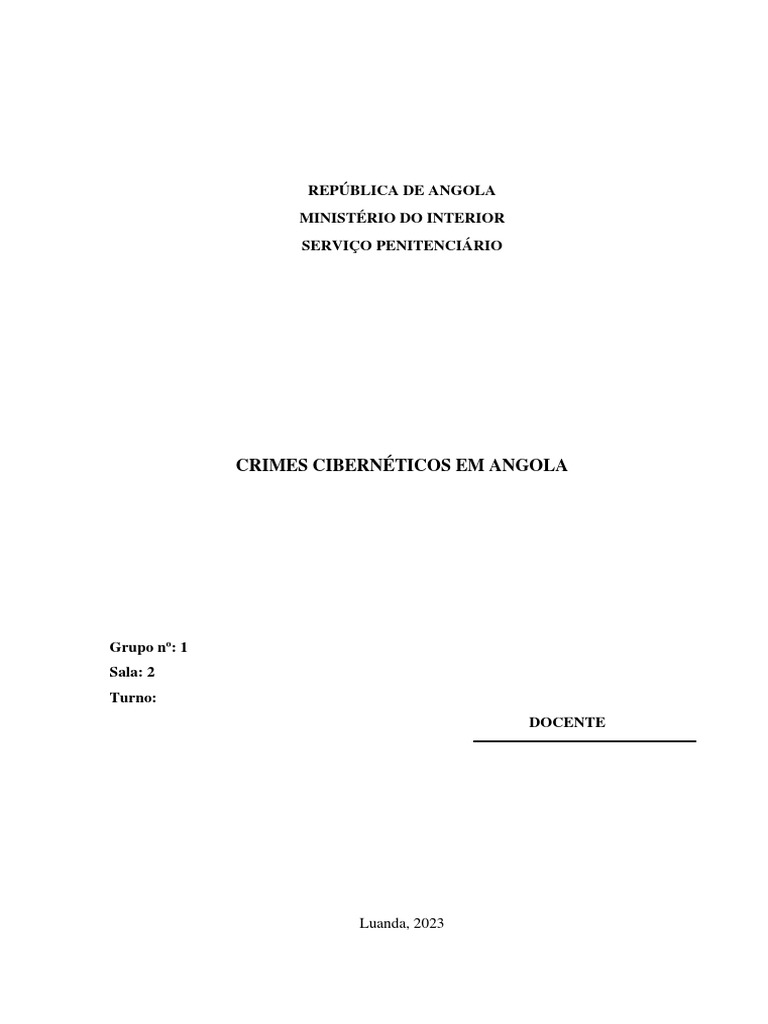 REPÚBLICA DE ANGOLA
MINISTÉRIO DO INTERIOR
SERVIÇO PENITENCIÁRIO

CRIMES CIBERNÉTICOS EM ANGOLA

Grupo nº: 1
Sala: 2
Turno:

DOCENTE

____

Luanda, 2023